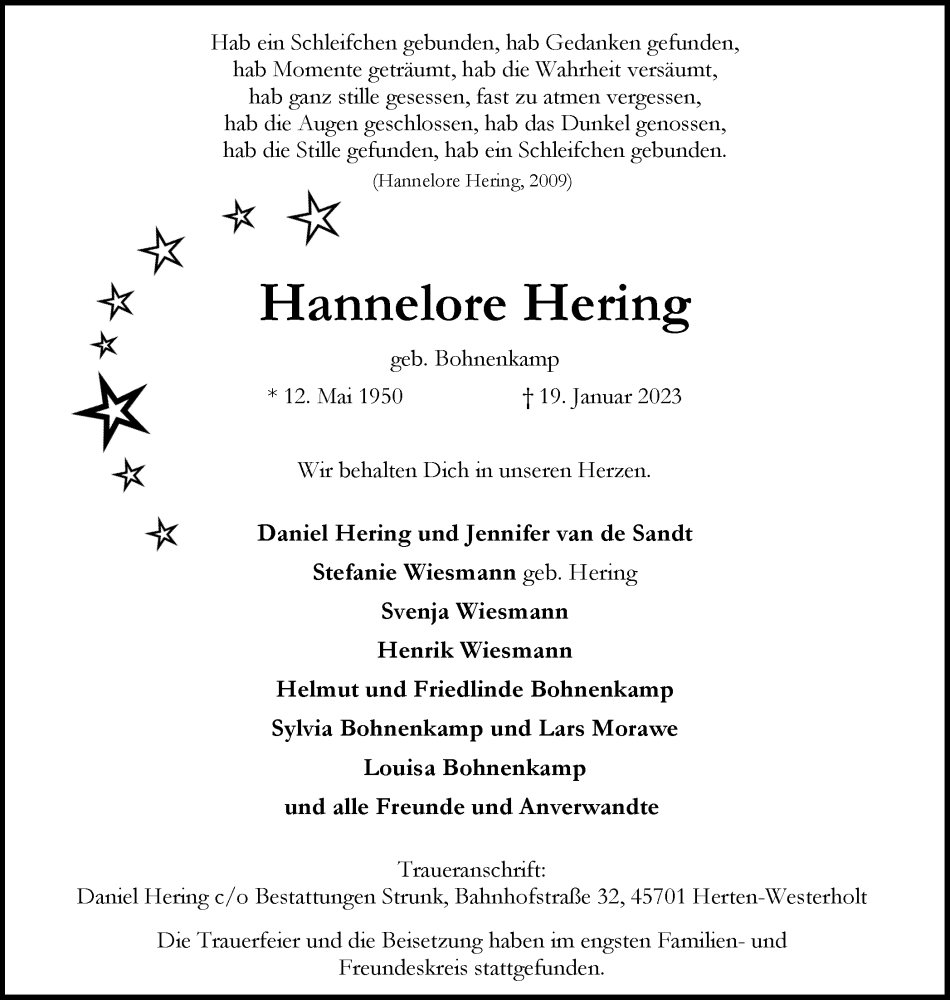 Hab ein Schleifchen gebunden, hab Gedanken gefunden,
hab Momente geträumt, hab die Wahrheit versäumt,
hab ganz stille gesessen, fast zu atmen vergessen,
hab die Augen geschlossen, hab das Dunkel genossen,
hab die Stille gefunden, hab ein Schleifchen gebunden.
(Hannelore Hering, 2009)

Hannelore Hering

geb. Bohnenkamp

* 12. Mai 1950 † 19. Januar 2023

Wir behalten Dich in unseren Herzen.

Daniel Hering und Jennifer van de Sandt
Stefanie Wiesmann geb. Hering
Svenja Wiesmann
Henrik Wiesmann
Helmut und Friedlinde Bohnenkamp
Sylvia Bohnenkamp und Lars Morawe
Louisa Bohnenkamp
und alle Freunde und Anverwandte

Traueranschrift:
Daniel Hering c/o Bestattungen Strunk, Bahnhofstraße 32, 45701 Herten-Westerholt

Die Trauerfeier und die Beisetzung haben im engsten Familien- und Freundeskreis stattgefunden.